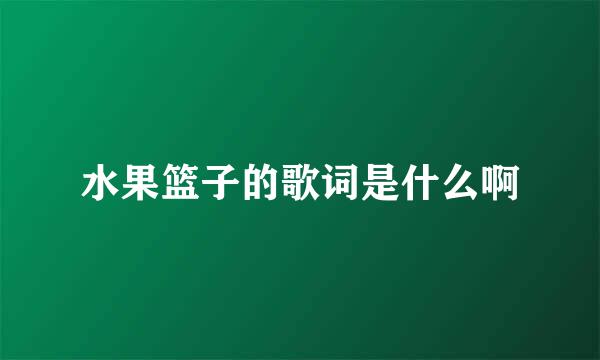 水果篮子的歌词是什么啊